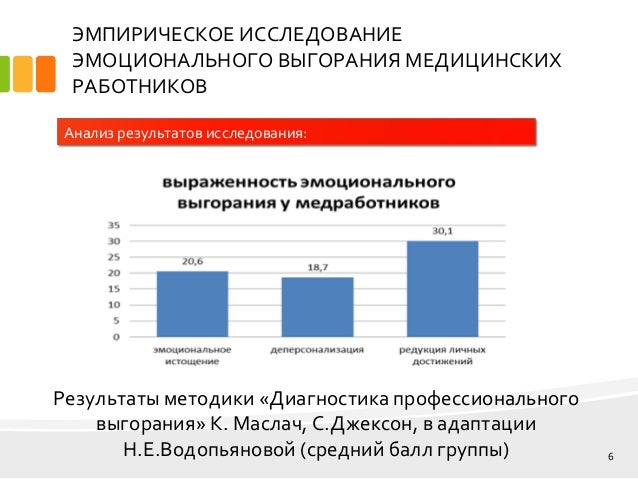 ЭМПИРИЧЕСКОЕ ИССЛЕДОВАНИЕ ЭМОЦИОНАЛЬНОГО ВЫГОРАНИЯ МЕДИЦИНСКИХ РАБОТНИКОВ

Анализ результатов исследования:

выраженность эмоционального выгорания у медработников

35
30
25
20
15
10
5
0

20,6
18,7
30,1

эмоциональное истощение
деперсонализация
редукция личных достижений

Результаты методики «Диагностика профессионального выгорания» К. Маслач, С.Джексон, в адаптации Н.Е.Водопьяновой (средний балл группы)

6